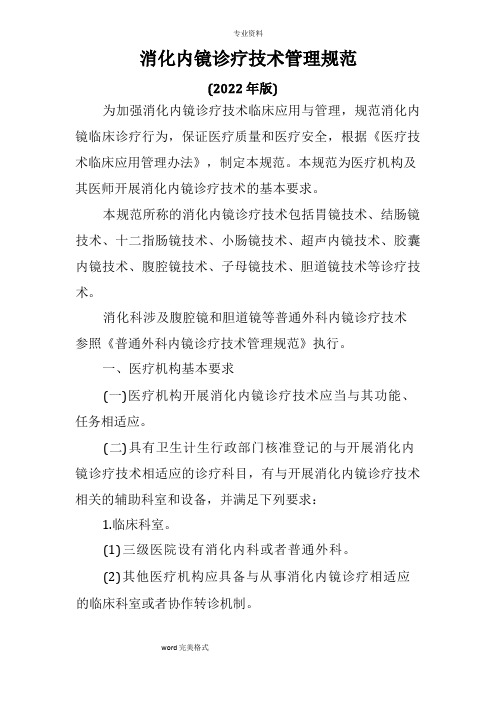 专业资料

消化内镜诊疗技术管理规范

(2022 年版)

为加强消化内镜诊疗技术临床应用与管理，规范消化内镜临床诊疗行为，保证医疗质量和医疗安全，根据《医疗技术临床应用管理办法》，制定本规范。本规范为医疗机构及其医师开展消化内镜诊疗技术的基本要求。

本规范所称的消化内镜诊疗技术包括胃镜技术、结肠镜技术、十二指肠镜技术、小肠镜技术、超声内镜技术、胶囊内镜技术、腹腔镜技术、子母镜技术、胆道镜技术等诊疗技术。

消化科涉及腹腔镜和胆道镜等普通外科内镜诊疗技术参照《普通外科内镜诊疗技术管理规范》执行。

一、医疗机构基本要求

(一)医疗机构开展消化内镜诊疗技术应当与其功能、任务相适应。

(二)具有卫生计生行政部门核准登记的与开展消化内镜诊疗技术相适应的诊疗科目，有与开展消化内镜诊疗技术相关的辅助科室和设备，并满足下列要求：

1.临床科室。

(1)三级医院设有消化内科或者普通外科。

(2)其他医疗机构应具备与从事消化内镜诊疗相适应的临床科室或者协作转诊机制。

word 完美格式